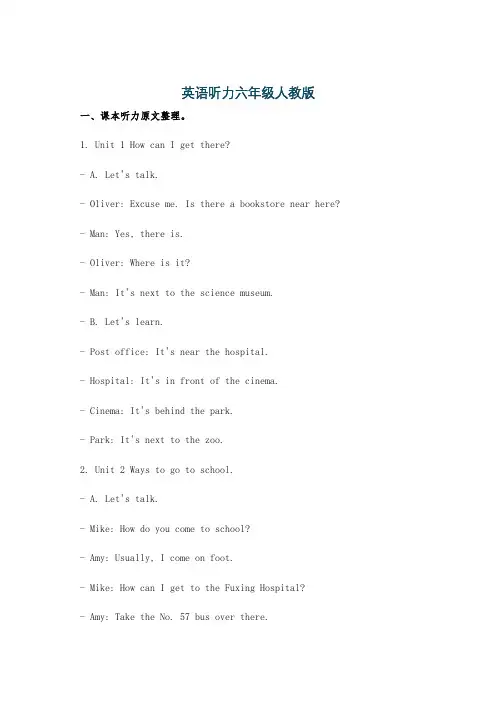 英语听力六年级人教版

一、课本听力原文整理。

1. Unit 1 How can I get there?

- A. Let's talk.

- Oliver: Excuse me. Is there a bookstore near here?

- Man: Yes, there is.

- Oliver: Where is it?

- Man: It's next to the science museum.

- B. Let's learn.

- Post office: It's near the hospital.

- Hospital: It's in front of the cinema.

- Cinema: It's behind the park.

- Park: It's next to the zoo.

2. Unit 2 Ways to go to school.

- A. Let's talk.

- Mike: How do you come to school?

- Amy: Usually, I come on foot.

- Mike: How can I get to the Fuxing Hospital?

- Amy: Take the No. 57 bus over there.